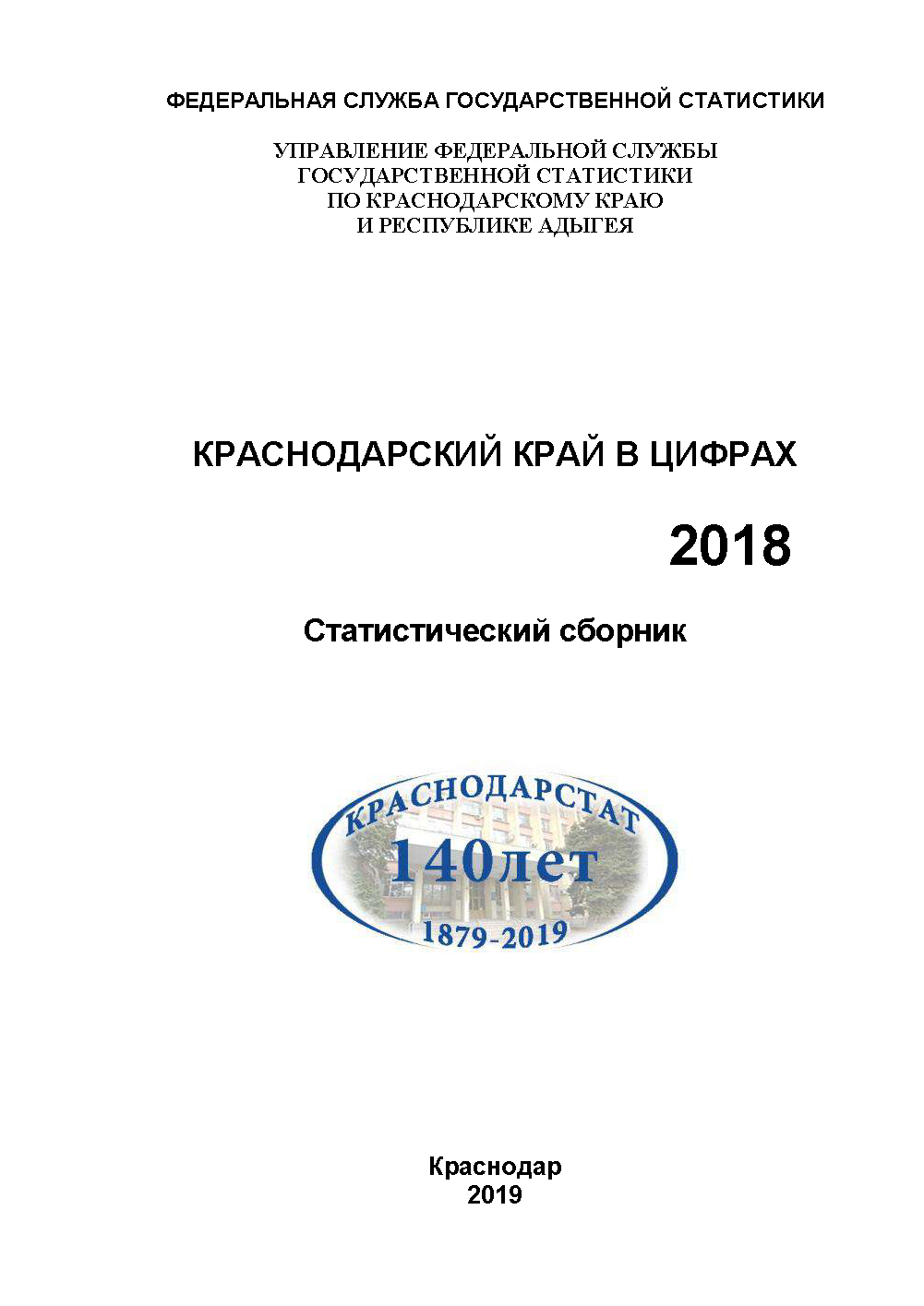 ФЕДЕРАЛЬНАЯ СЛУЖБА ГОСУДАРСТВЕННОЙ СТАТИСТИКИ

УПРАВЛЕНИЕ ФЕДЕРАЛЬНОЙ СЛУЖБЫ ГОСУДАРСТВЕННОЙ СТАТИСТИКИ ПО КРАСНОДАРСКОМУ КРАЮ И РЕСПУБЛИКЕ АДЫГЕЯ

КРАСНОДАРСКИЙ КРАЙ В ЦИФРАХ

2018

Статистический сборник

КРАСНОДАРСТАТ
140лет
1879-2019

Краснодар
2019